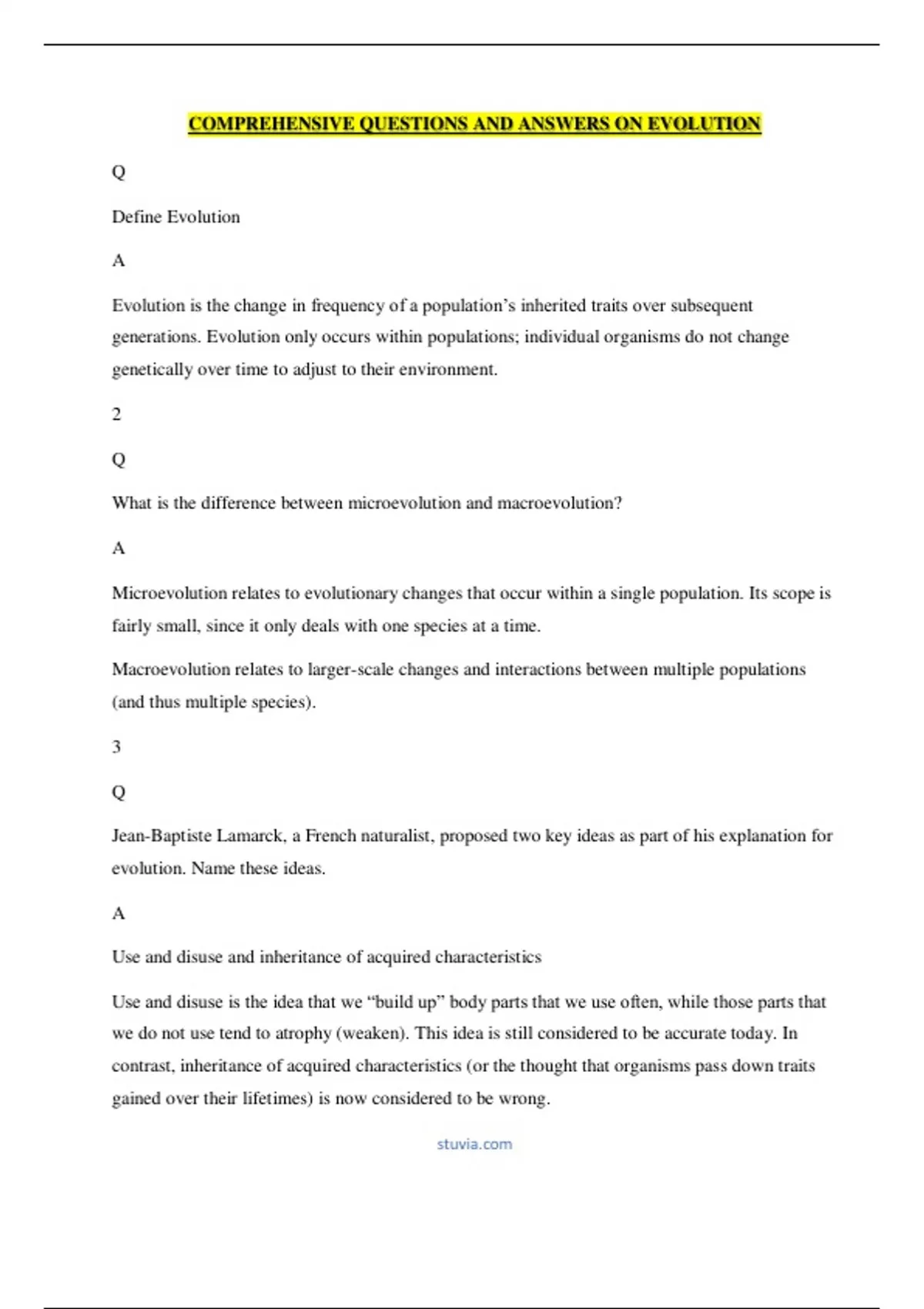 COMPREHENSIVE QUESTIONS AND ANSWERS ON EVOLUTION

Q

Define Evolution

A

Evolution is the change in frequency of a population’s inherited traits over subsequent generations. Evolution only occurs within populations; individual organisms do not change genetically over time to adjust to their environment.

2

Q

What is the difference between microevolution and macroevolution?

A

Microevolution relates to evolutionary changes that occur within a single population. Its scope is fairly small, since it only deals with one species at a time.

Macroevolution relates to larger-scale changes and interactions between multiple populations (and thus multiple species).

3

Q

Jean-Baptiste Lamarck, a French naturalist, proposed two key ideas as part of his explanation for evolution. Name these ideas.

A

Use and disuse and inheritance of acquired characteristics

Use and disuse is the idea that we “build up” body parts that we use often, while those parts that we do not use tend to atrophy (weaken). This idea is still considered to be accurate today. In contrast, inheritance of acquired characteristics (or the thought that organisms pass down traits gained over their lifetimes) is now considered to be wrong.

stuvia.com